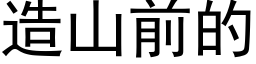 造山前的